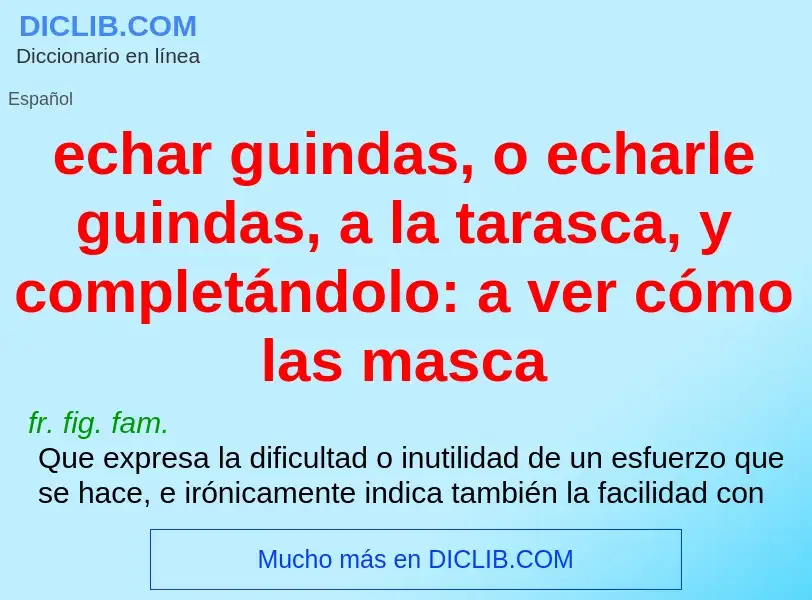 DICLIB.COM
Diccionario en línea

Español

echar guindas, o echarle guindas, a la tarasca, y completándolo: a ver cómo las masca

fr. fig. fam.

Que expresa la dificultad o inutilidad de un esfuerzo que se hace, e irónicamente indica también la facilidad con

Mucho más en DICLIB.COM